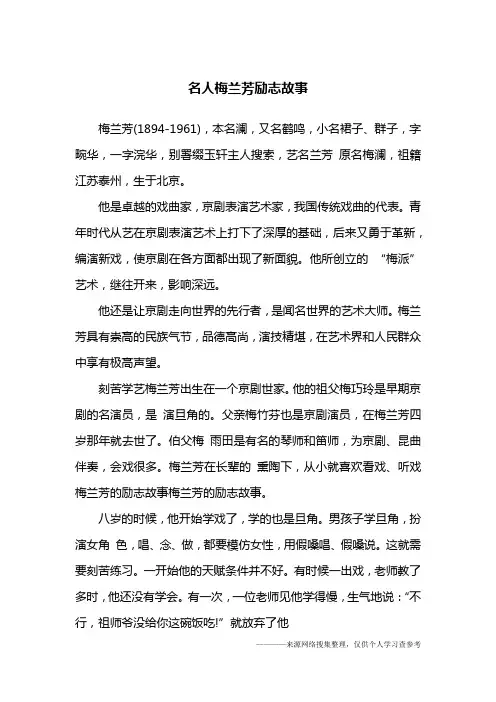 名人梅兰芳励志故事

梅兰芳(1894-1961)，本名澜，又名鹤鸣，小名裙子、群子，字畹华，一字浣华，别署缀玉轩主人搜索，艺名兰芳 原名梅澜，祖籍江苏泰州，生于北京。

他是卓越的戏曲家，京剧表演艺术家，我国传统戏曲的代表。青年时代从艺在京剧表演艺术上打下了深厚的基础，后来又勇于革新，编演新戏，使京剧在各方面都出现了新面貌。他所创立的 “梅派” 艺术，继往开来，影响深远。

他还是让京剧走向世界的先行者，是闻名世界的艺术大师。梅兰芳具有崇高的民族气节，品德高尚，演技精湛，在艺术界和人民群众中享有极高声望。

刻苦学艺梅兰芳出生在一个京剧世家。他的祖父梅巧玲是早期京剧的名演员，是 演旦角的。父亲梅竹芬也是京剧演员，在梅兰芳四岁那年就去世了。伯父梅 雨田是有名的琴师和笛师，为京剧、昆曲伴奏，会戏很多。梅兰芳在长辈的 熏陶下，从小就喜欢看戏、听戏梅兰芳的励志故事梅兰芳的励志故事。

八岁的时候，他开始学戏了，学的也是旦角。男孩子学旦角，扮演女角 色，唱、念、做，都要模仿女性，用假嗓唱、假嗓说。这就需要刻苦练习。一开始他的天赋条件并不好。有时候一出戏，老师教了多时，他还没有学会。有一次，一位老师见他学得慢，生气地说：“不行，祖师爷没给你这碗饭吃!” 就放弃了他

————来源网络搜集整理，仅供个人学习查参考